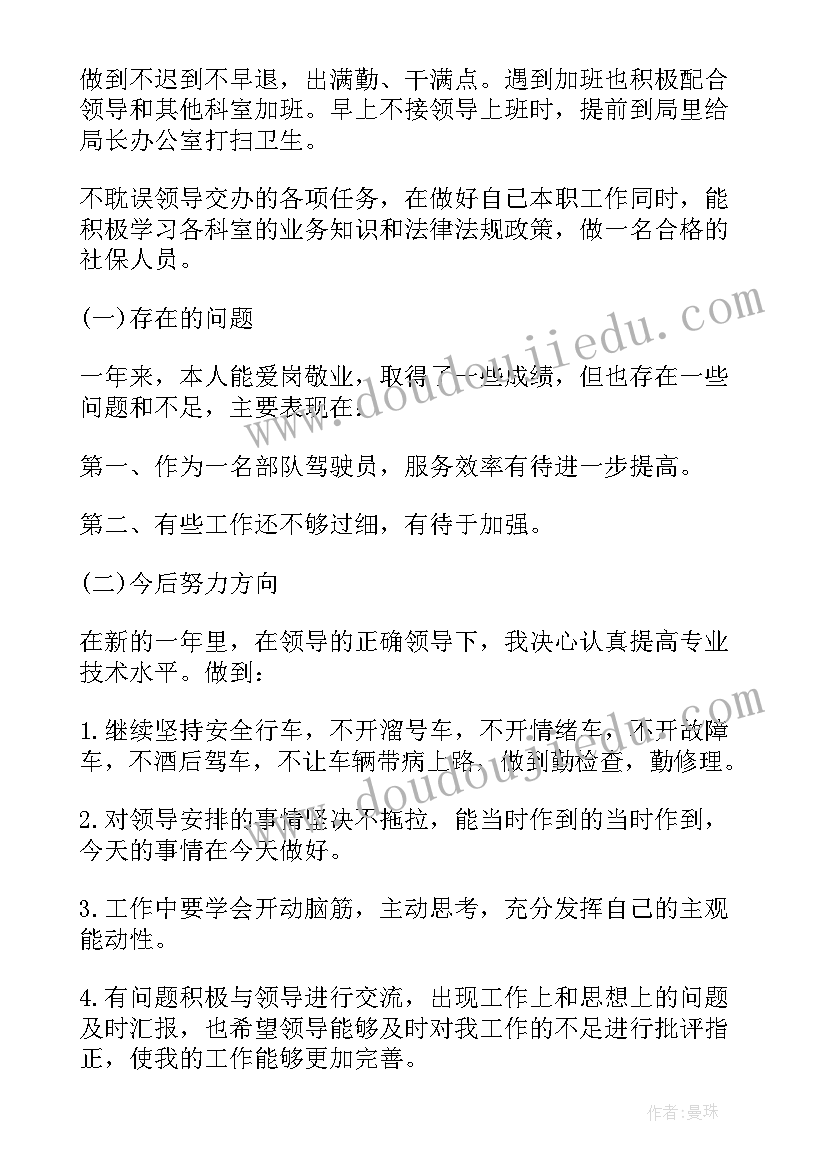 做到不迟到不早退，出满勤、干满点。遇到加班也积极配合领导和其他科室加班。早上不接领导上班时，提前到局里给局长办公室打扫卫生。

不耽误领导交办的各项任务，在做好自己本职工作同时，能积极学习各科室的业务知识和法律法规政策，做一名合格的社保人员。

(一)存在的问题

一年来，本人能爱岗敬业，取得了一些成绩，但也存在一些问题和不足，主要表现在：

第一、作为一名部队驾驶员，服务效率有待进一步提高。

第二、有些工作还不够过细，有待于加强。

(二)今后努力方向

在新的一年里，在领导的正确领导下，我决心认真提高专业技术水平。做到：

1.继续坚持安全行车，不开溜号车，不开情绪车，不开故障车，不酒后驾车，不让车辆带病上路，做到勤检查，勤修理。

2.对领导安排的事情坚决不拖拉，能当时作到的当时作到，今天的事情在今天做好。

3.工作中要学会开动脑筋，主动思考，充分发挥自己的主观能动性。

4.有问题积极与领导进行交流，出现工作上和思想上的问题及时汇报，也希望领导能够及时对我工作的不足进行批评指正，使我的工作能够更加完善。

www.doudoujiedu.com

www.doudoujiedu.com

作者：曼珠